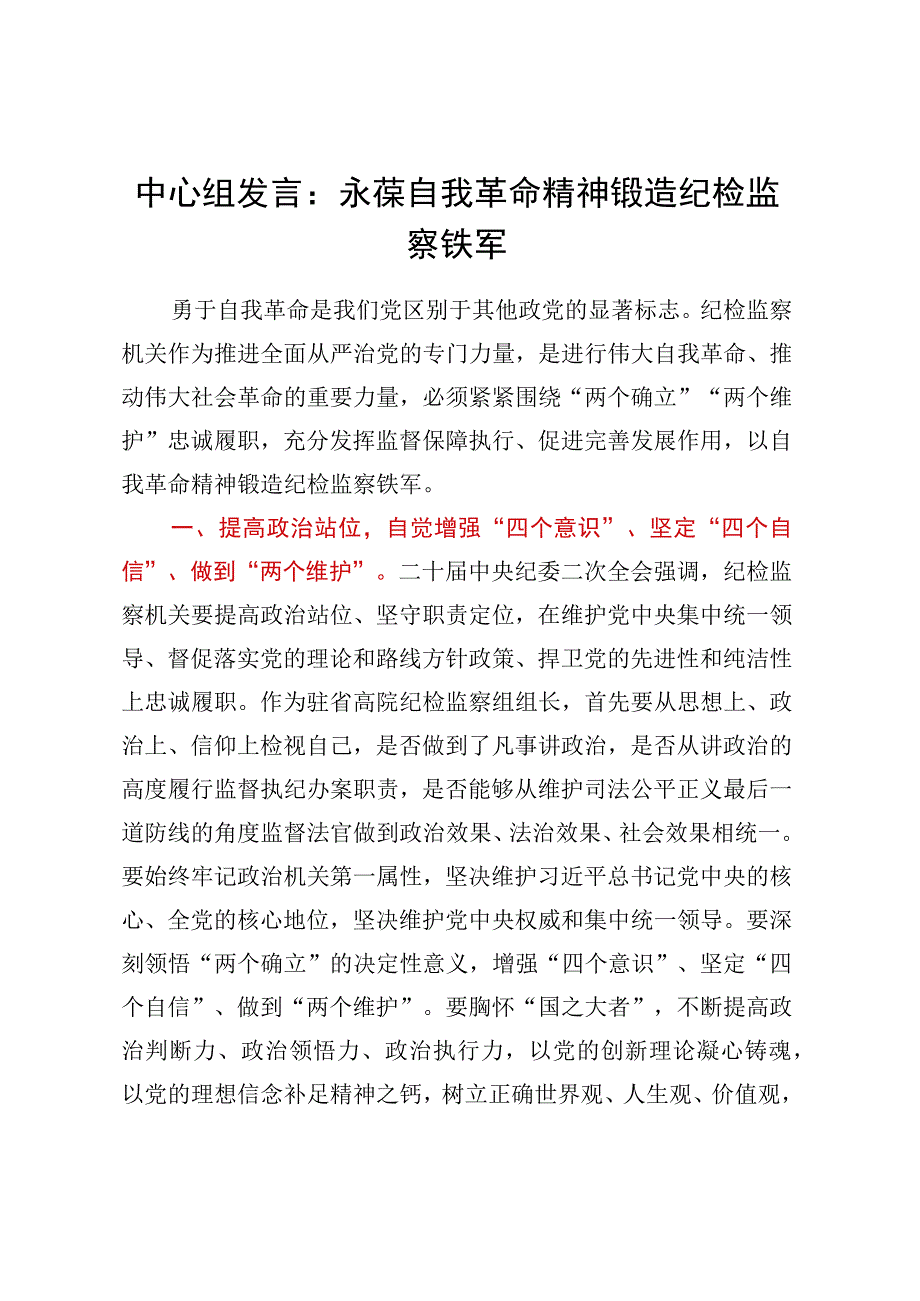 中心组发言：永葆自我革命精神锻造纪检监察铁军

勇于自我革命是我们党区别于其他政党的显著标志。纪检监察机关作为推进全面从严治党的专门力量，是进行伟大自我革命、推动伟大社会革命的重要力量，必须紧紧围绕“两个确立”“两个维护”忠诚履职，充分发挥监督保障执行、促进完善发展作用，以自我革命精神锻造纪检监察铁军。

一、提高政治站位，自觉增强“四个意识”、坚定“四个自信”、做到“两个维护”。二十届中央纪委二次全会强调，纪检监察机关要提高政治站位、坚守职责定位，在维护党中央集中统一领导、督促落实党的理论和路线方针政策、捍卫党的先进性和纯洁性上忠诚履职。作为驻省高院纪检监察组组长，首先要从思想上、政治上、信仰上检视自己，是否做到了凡事讲政治，是否从讲政治的高度履行监督执纪办案职责，是否能够从维护司法公平正义最后一道防线的角度监督法官做到政治效果、法治效果、社会效果相统一。要始终牢记政治机关第一属性，坚决维护习近平总书记党中央的核心、全党的核心地位，坚决维护党中央权威和集中统一领导。要深刻领悟“两个确立”的决定性意义，增强“四个意识”、坚定“四个自信”、做到“两个维护”。要胸怀“国之大者”，不断提高政治判断力、政治领悟力、政治执行力，以党的创新理论凝心铸魂，以党的理想信念补足精神之钙，树立正确世界观、人生观、价值观，